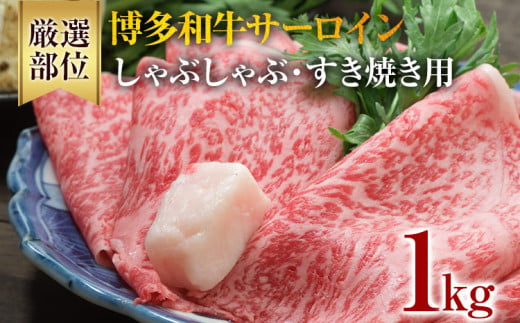 厳選部位

博多和牛サーロイン
しゃぶしゃぶ・すき焼き用

1kg